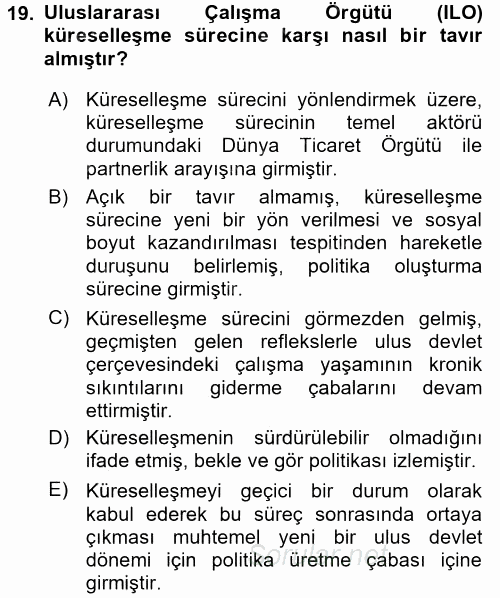 19. Uluslararası Çalışma Örgütü (ILO) küreselleşme sürecine karşı nasıl bir tavır almıştır?

A) Küreselleşme sürecini yönlendirmek üzere, küreselleşme sürecinin temel aktörü durumundaki Dünya Ticaret Örgütü ile partnerlik arayışına girmiştir.

B) Açık bir tavır almamış, küreselleşme sürecine yeni bir yön verilmesi ve sosyal boyut kazandırılması tespitinden hareketle duruşunu belirlemiş, politika oluşturma sürecine girmiştir.

C) Küreselleşme sürecini görmezden gelmiş, geçmişten gelen reflekslerle ulus devlet çerçevesindeki çalışma yaşamının kronik sıkıntılarını giderme çabalarını devam ettirmiştir.

D) Küreselleşmenin sürdürülebilir olmadığını ifade etmiş, bekle ve gör politikası izlemiştir.

E) Küreselleşmeyi geçici bir durum olarak kabul ederek bu süreç sonrasında ortaya çıkması muhtemel yeni bir ulus devlet dönemi için politika üretme çabası içine girmiştir.

Sorular.net